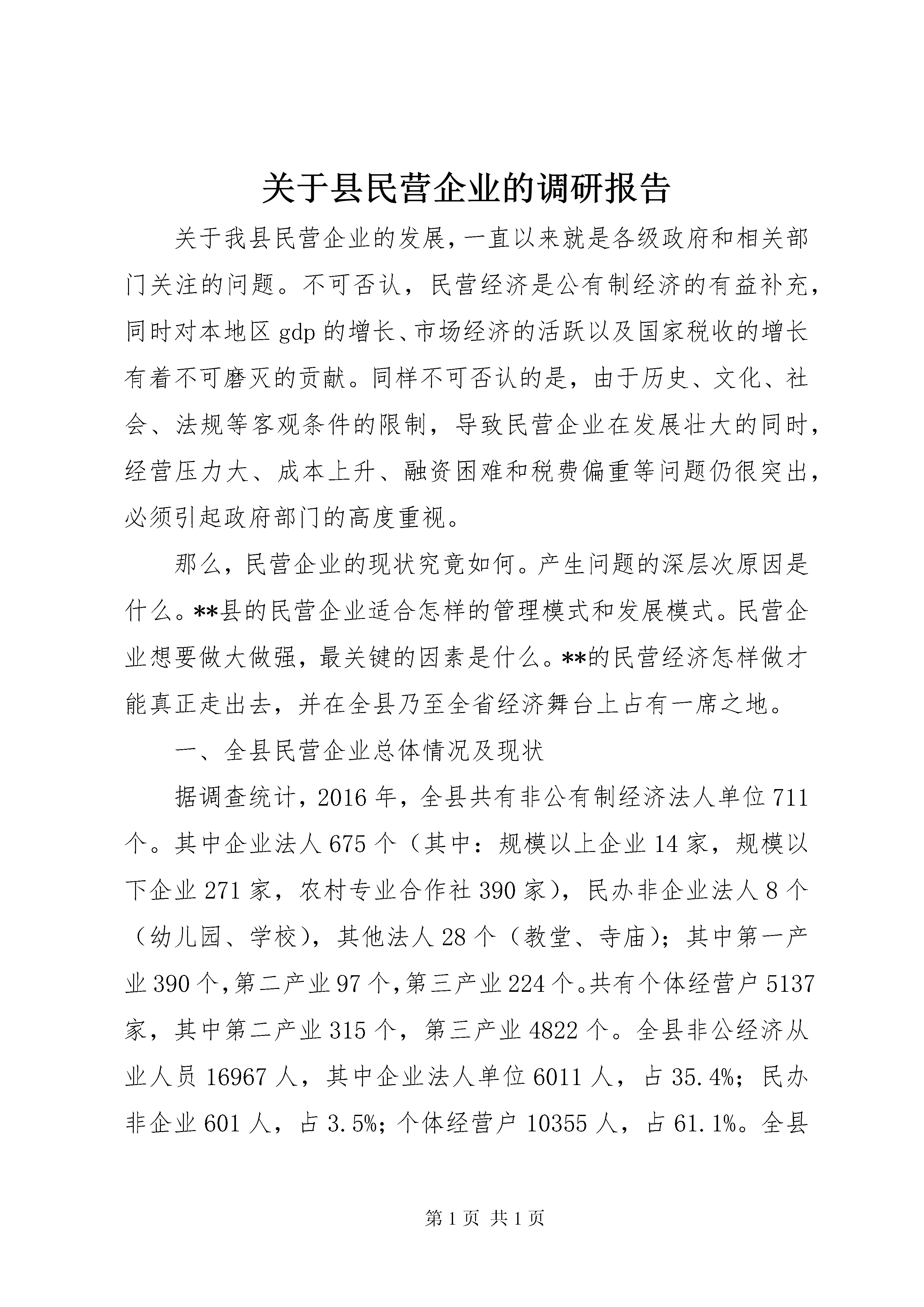 关于县民营企业的调研报告

关于我县民营企业的发展,一直以来就是各级政府和相关部门关注的问题。不可否认，民营经济是公有制经济的有益补充，同时对本地区gdp的增长、市场经济的活跃以及国家税收的增长有着不可磨灭的贡献。同样不可否认的是，由于历史、文化、社会、法规等客观条件的限制，导致民营企业在发展壮大的同时，经营压力大、成本上升、融资困难和税费偏重等问题仍很突出，必须引起政府部门的高度重视。

那么，民营企业的现状究竟如何。产生问题的深层次原因是什么。**县的民营企业适合怎样的管理模式和发展模式。民营企业想要做大做强，最关键的因素是什么。**的民营经济怎样做才能真正走出去，并在全县乃至全省经济舞台上占有一席之地。

一、全县民营企业总体情况及现状

据调查统计，2016年，全县共有非公有制经济法人单位711个。其中企业法人675个（其中：规模以上企业14家，规模以下企业271家，农村专业合作社390家），民办非企业法人8个（幼儿园、学校），其他法人28个（教堂、寺庙）；其中第一产业390个，第二产业97个，第三产业224个。共有个体经营户5137家，其中第二产业315个，第三产业4822个。全县非公经济从业人员16967人，其中企业法人单位6011人，占35.4%；民办非企业601人，占3.5%；个体经营户10355人，占61.1%。全县

第1页 共1页